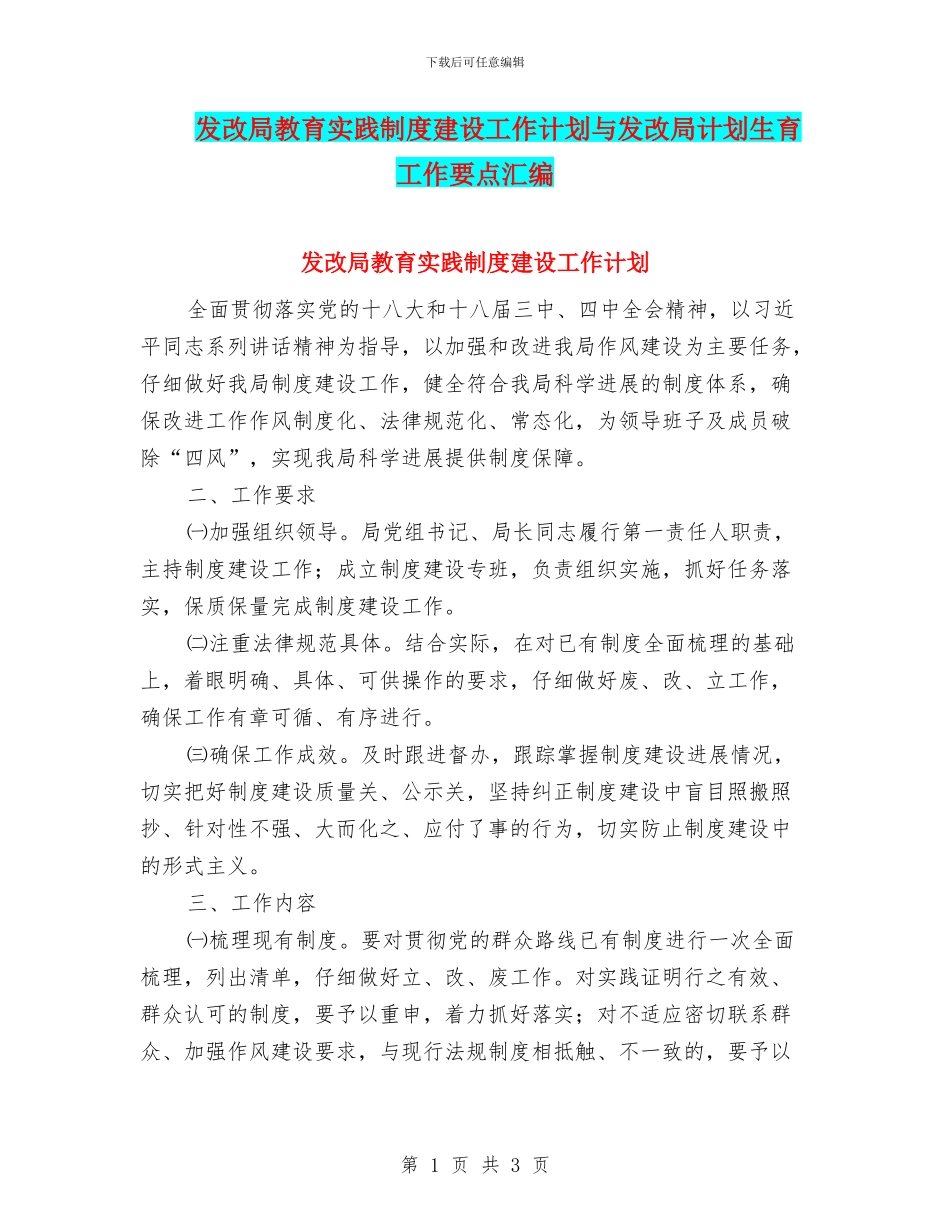 下载后可任意编辑

发改局教育实践制度建设工作计划与发改局计划生育工作要点汇编

发改局教育实践制度建设工作计划

全面贯彻落实党的十八大和十八届三中、四中全会精神，以习近平同志系列讲话精神为指导，以加强和改进我局作风建设为主要任务，仔细做好我局制度建设工作，健全符合我局科学进展的制度体系，确保改进工作作风制度化、法律规范化、常态化，为领导班子及成员破除“四风”，实现我局科学进展提供制度保障。

二、工作要求

㈠加强组织领导。局党组书记、局长同志履行第一责任人职责，主持制度建设工作；成立制度建设专班，负责组织实施，抓好任务落实，保质保量完成制度建设工作。

㈡注重法律规范具体。结合实际，在对已有制度全面梳理的基础上，着眼明确、具体、可供操作的要求，仔细做好废、改、立工作，确保工作有章可循、有序进行。

㈢确保工作成效。及时跟进督办，跟踪掌握制度建设进展情况，切实把好制度建设质量关、公示关，坚持纠正制度建设中盲目照搬照抄、针对性不强、大而化之、应付了事的行为，切实防止制度建设中的形式主义。

三、工作内容

㈠梳理现有制度。要对贯彻党的群众路线已有制度进行一次全面梳理，列出清单，仔细做好立、改、废工作。对实践证明行之有效、群众认可的制度，要予以重申，着力抓好落实；对不适应密切联系群众、加强作风建设要求，与现行法规制度相抵触、不一致的，要予以

第 1 页 共 3 页